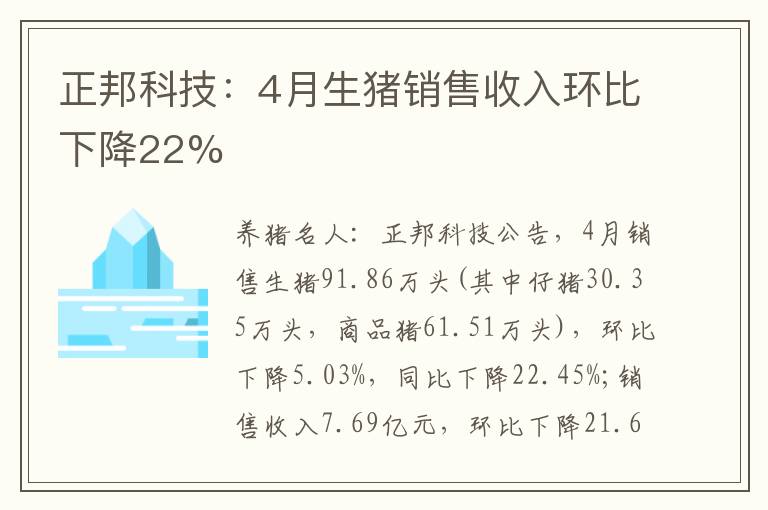 正邦科技：4月生猪销售收入环比下降22%

养猪名人：正邦科技公告，4月销售生猪91.86万头(其中仔猪30.35万头，商品猪61.51万头)，环比下降5.03%，同比下降22.45%；销售收入7.69亿元，环比下降21.6